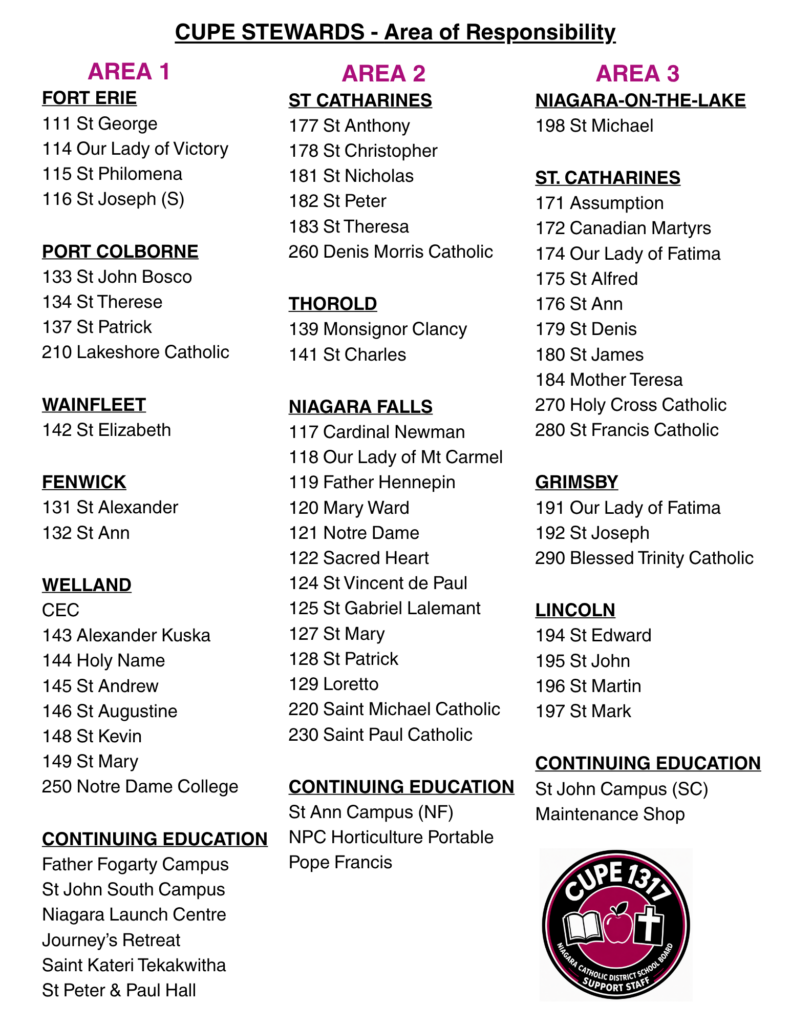 CUPE STEWARDS - Area of Responsibility

AREA 1

FORT ERIE
111 St George
114 Our Lady of Victory
115 St Philomena
116 St Joseph (S)

PORT COLBORNE
133 St John Bosco
134 St Therese
137 St Patrick
210 Lakeshore Catholic

WAINFLEET
142 St Elizabeth

FENWICK
131 St Alexander
132 St Ann

WELLAND
CEC
143 Alexander Kuska
144 Holy Name
145 St Andrew
146 St Augustine
148 St Kevin
149 St Mary
250 Notre Dame College

CONTINUING EDUCATION
Father Fogarty Campus
St John South Campus
Niagara Launch Centre
Journey's Retreat
Saint Kateri Tekakwitha
St Peter & Paul Hall

AREA 2

ST CATHARINES
177 St Anthony
178 St Christopher
181 St Nicholas
182 St Peter
183 St Theresa
260 Denis Morris Catholic

THOROLD
139 Monsignor Clancy
141 St Charles

NIAGARA FALLS
117 Cardinal Newman
118 Our Lady of Mt Carmel
119 Father Hennepin
120 Mary Ward
121 Notre Dame
122 Sacred Heart
124 St Vincent de Paul
125 St Gabriel Lalemant
127 St Mary
128 St Patrick
129 Loretto
220 Saint Michael Catholic
230 Saint Paul Catholic

CONTINUING EDUCATION
St Ann Campus (NF)
NPC Horticulture Portable
Pope Francis

AREA 3

NIAGARA-ON-THE-LAKE
198 St Michael

ST. CATHARINES
171 Assumption
172 Canadian Martyrs
174 Our Lady of Fatima
175 St Alfred
176 St Ann
179 St Denis
180 St James
184 Mother Teresa
270 Holy Cross Catholic
280 St Francis Catholic

GRIMSBY
191 Our Lady of Fatima
192 St Joseph
290 Blessed Trinity Catholic

LINCOLN
194 St Edward
195 St John
196 St Martin
197 St Mark

CONTINUING EDUCATION
St John Campus (SC)
Maintenance Shop

CUPE 1317
NIAGARA CATHOLIC DISTRICT SCHOOL BOARD
SUPPORT STAFF